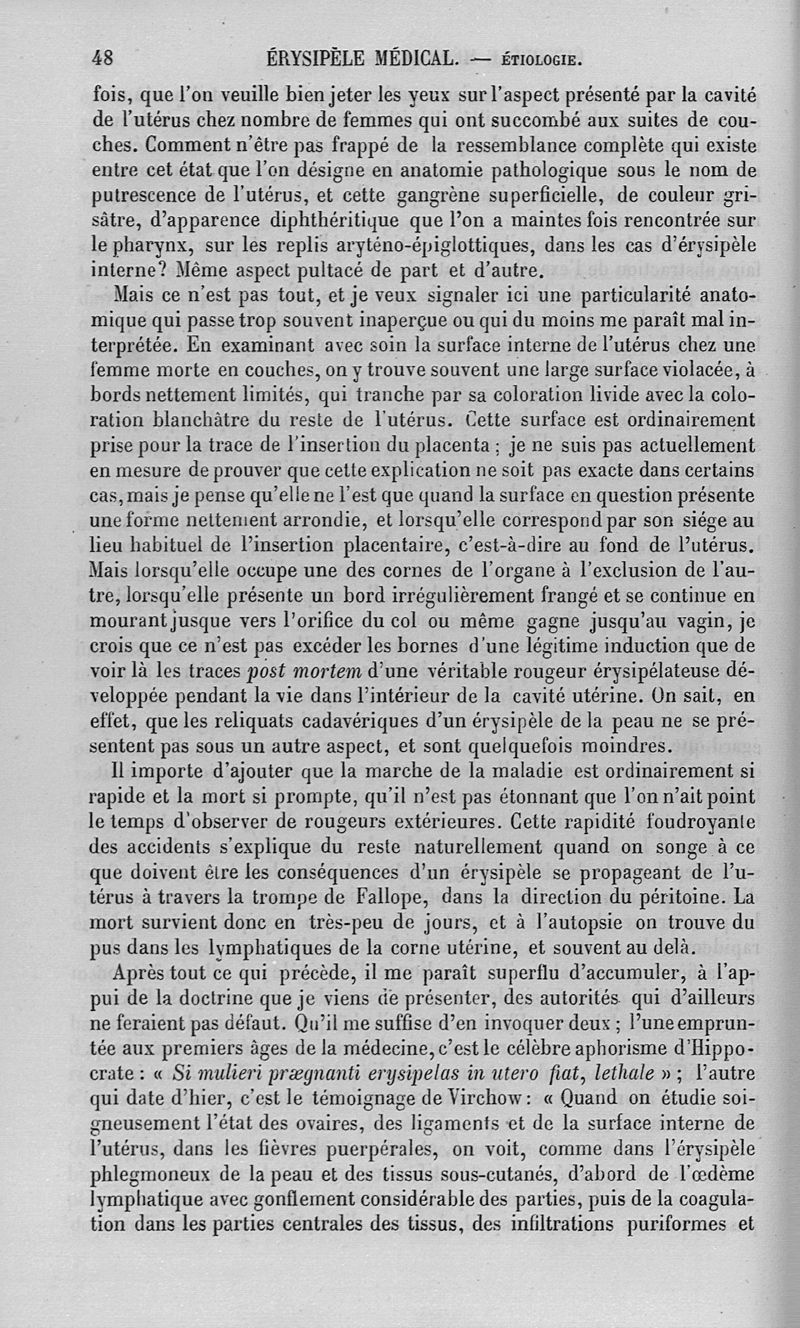 48 ÉRYSIPÈLE MÉDICAL. — ÉTIOLOGIE.

fois, que l'on veuille bien jeter les yeux sur l'aspect présenté par la cavité de l'utérus chez nombre de femmes qui ont succombé aux suites de couches. Comment n'être pas frappé de la ressemblance complète qui existe entre cet état que l'on désigne en anatomie pathologique sous le nom de putrescence de l'utérus, et cette gangrène superficielle, de couleur grisâtre, d'apparence diphthéritique que l'on a maintes fois rencontrée sur le pharynx, sur les replis aryténo-épiglottiques, dans les cas d'érysipèle interne? Même aspect pultacé de part et d'autre.

Mais ce n'est pas tout, et je veux signaler ici une particularité anatomique qui passe trop souvent inaperçue ou qui du moins me paraît mal interprétée. En examinant avec soin la surface interne de l'utérus chez une femme morte en couches, on y trouve souvent une large surface violacée, à bords nettement limités, qui tranche par sa coloration livide avec la coloration blanchâtre du reste de l'utérus. Cette surface est ordinairement prise pour la trace de l'insertion du placenta ; je ne suis pas actuellement en mesure de prouver que cette explication ne soit pas exacte dans certains cas, mais je pense qu'elle ne l'est que quand la surface en question présente une forme nettement arrondie, et lorsqu'elle correspond par son siége au lieu habituel de l'insertion placentaire, c'est-à-dire au fond de l'utérus. Mais lorsqu'elle occupe une des cornes de l'organe à l'exclusion de l'autre, lorsqu'elle présente un bord irrégulièrement frangé et se continue en mourant jusque vers l'orifice du col ou même gagne jusqu'au vagin, je crois que ce n'est pas excéder les bornes d'une légitime induction que de voir là les traces post mortem d'une véritable rougeur érysipélateuse développée pendant la vie dans l'intérieur de la cavité utérine. On sait, en effet, que les reliquats cadavériques d'un érysipèle de la peau ne se présentent pas sous un autre aspect, et sont quelquefois moindres.

Il importe d'ajouter que la marche de la maladie est ordinairement si rapide et la mort si prompte, qu'il n'est pas étonnant que l'on n'ait point le temps d'observer de rougeurs extérieures. Cette rapidité foudroyante des accidents s'explique du reste naturellement quand on songe à ce que doivent être les conséquences d'un érysipèle se propageant de l'utérus à travers la trompe de Fallope, dans la direction du péritoine. La mort survient donc en très-peu de jours, et à l'autopsie on trouve du pus dans les lymphatiques de la corne utérine, et souvent au delà.

Après tout ce qui précède, il me paraît superflu d'accumuler, à l'appui de la doctrine que je viens de présenter, des autorités qui d'ailleurs ne feraient pas défaut. Qu'il me suffise d'en invoquer deux ; l'une empruntée aux premiers âges de la médecine, c'est le célèbre aphorisme d'Hippocrate : « Si mulieri prægnanti erysipelas in utero fiat, lethale » ; l'autre qui date d'hier, c'est le témoignage de Virchow : « Quand on étudie soigneusement l'état des ovaires, des ligaments et de la surface interne de l'utérus, dans les fièvres puerpérales, on voit, comme dans l'érysipèle phlegmoneux de la peau et des tissus sous-cutanés, d'abord de l'œdème lymphatique avec gonflement considérable des parties, puis de la coagulation dans les parties centrales des tissus, des infiltrations puriformes et